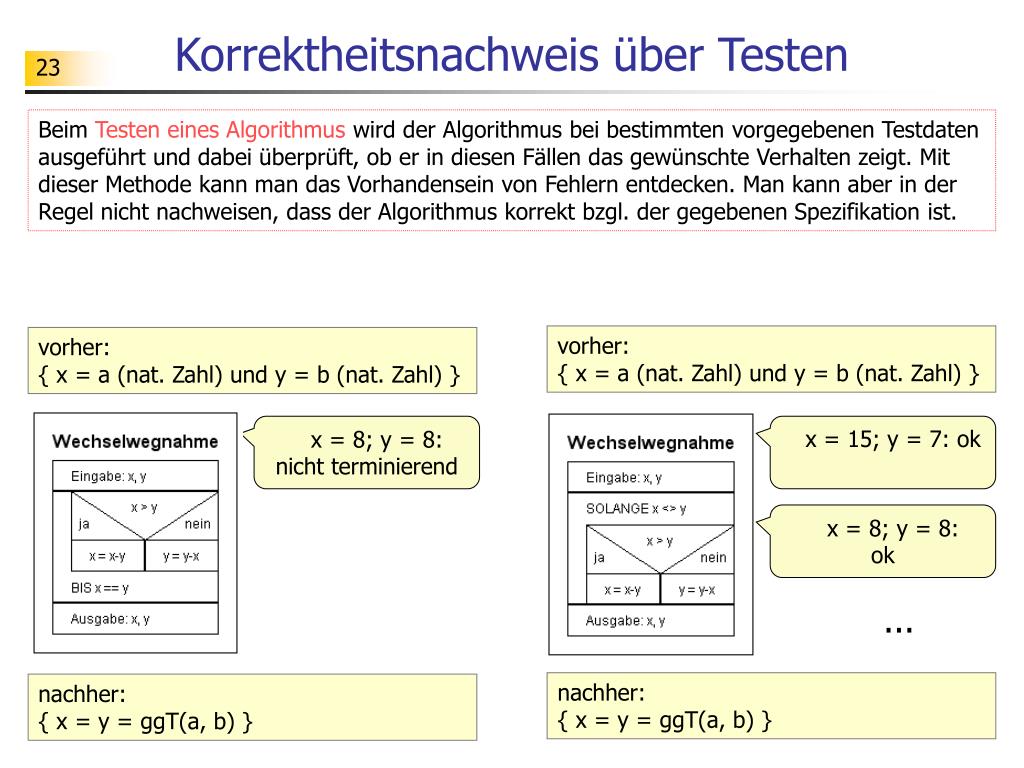 23

Korrektheitsnachweis über Testen

Beim Testen eines Algorithmus wird der Algorithmus bei bestimmten vorgegebenen Testdaten ausgeführt und dabei überprüft, ob er in diesen Fällen das gewünschte Verhalten zeigt. Mit dieser Methode kann man das Vorhandensein von Fehlern entdecken. Man kann aber in der Regel nicht nachweisen, dass der Algorithmus korrekt bzgl. der gegebenen Spezifikation ist.

vorher:
{ x = a (nat. Zahl) und y = b (nat. Zahl) }

Wechselwegnahme

Eingabe: x, y

x > y

ja

nein

x = x-y

y = y-x

BIS x == y

Ausgabe: x, y

x = 8; y = 8:
nicht terminierend

nachher:
{ x = y = ggT(a, b) }

vorher:
{ x = a (nat. Zahl) und y = b (nat. Zahl) }

Wechselwegnahme

Eingabe: x, y

SOLANGE x <> y

x > y

ja

nein

x = x-y

y = y-x

Ausgabe: x, y

x = 15; y = 7: ok

x = 8; y = 8:
ok

...

nachher:
{ x = y = ggT(a, b) }